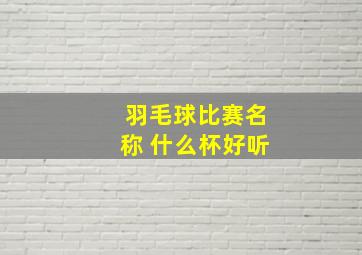 羽毛球比赛名称 什么杯好听